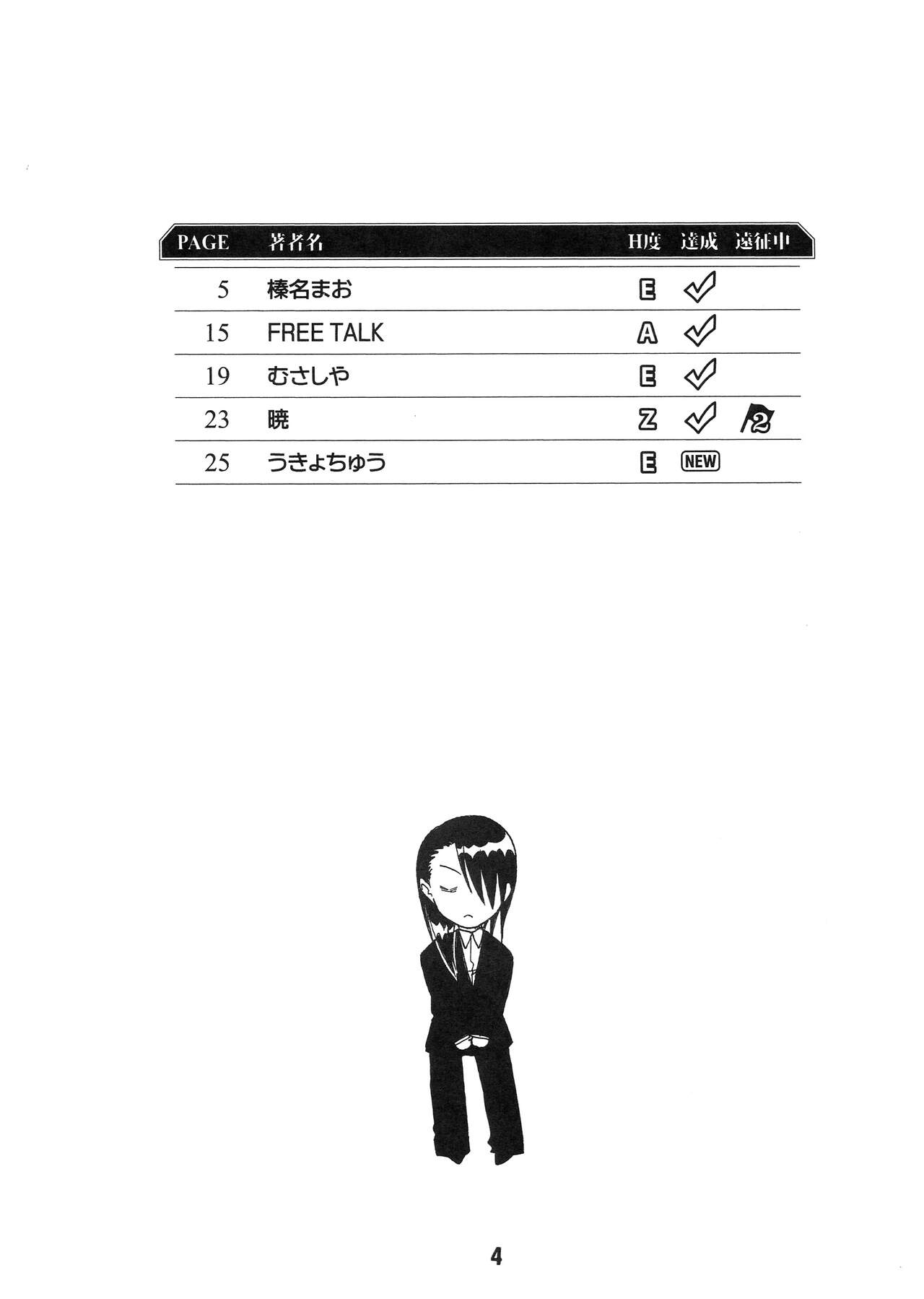 | PAGE | 著者名 | H度 | 達成 | 遠征中 |
|---|---|---|---|---|
| 5 | 榛名まお | E | ✓ | |
| 15 | FREE TALK | A | ✓ | |
| 19 | むさしや | E | ✓ | |
| 23 | 暁 | Z | ✓ | 2 |
| 25 | うきょちゅう | E | NEW | |

4